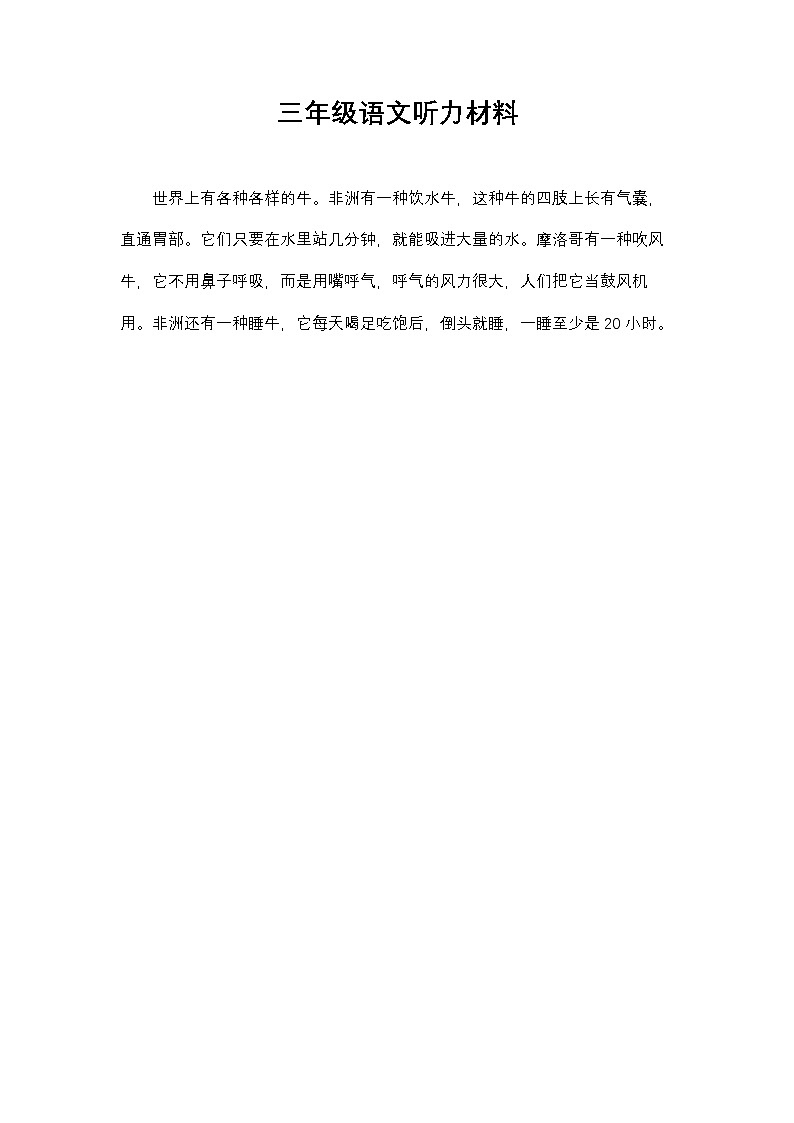 三年级语文听力材料

世界上有各种各样的牛。非洲有一种饮水牛，这种牛的四肢上长有气囊，直通胃部。它们只要在水里站几分钟，就能吸进大量的水。摩洛哥有一种吹风牛，它不用鼻子呼吸，而是用嘴呼气，呼气的风力很大，人们把它当鼓风机用。非洲还有一种睡牛，它每天喝足吃饱后，倒头就睡，一睡至少是 20 小时。